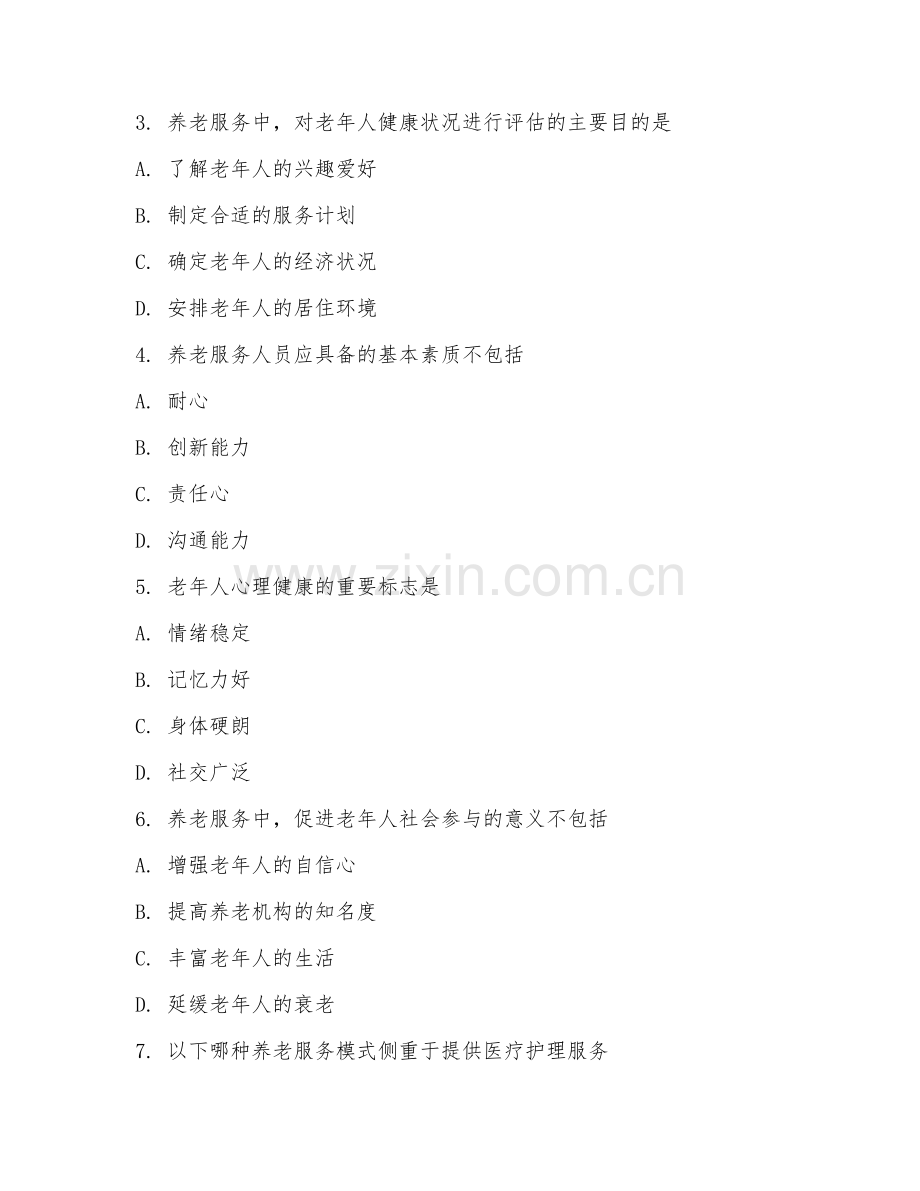 3. 养老服务中，对老年人健康状况进行评估的主要目的是

A. 了解老年人的兴趣爱好

B. 制定合适的服务计划

C. 确定老年人的经济状况

D. 安排老年人的居住环境

4. 养老服务人员应具备的基本素质不包括

A. 耐心

B. 创新能力

C. 责任心

D. 沟通能力

5. 老年人心理健康的重要标志是

A. 情绪稳定

B. 记忆力好

C. 身体硬朗

D. 社交广泛

6. 养老服务中，促进老年人社会参与的意义不包括

A. 增强老年人的自信心

B. 提高养老机构的知名度

C. 丰富老年人的生活

D. 延缓老年人的衰老

7. 以下哪种养老服务模式侧重于提供医疗护理服务

www.zixin.com.cn